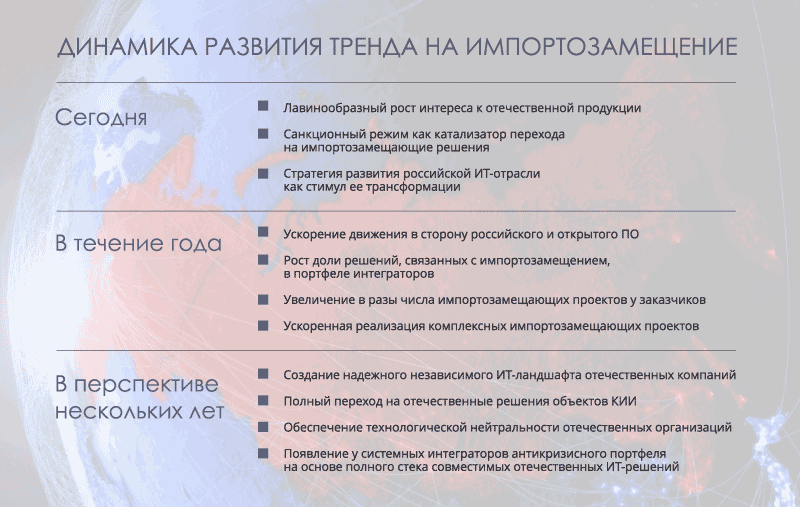 ДИНАМИКА РАЗВИТИЯ ТРЕНДА НА ИМПОРТОЗАМЕЩЕНИЕ

Сегодня

Лавинообразный рост интереса к отечественной продукции

Санкционный режим как катализатор перехода на импортозамещающие решения

Стратегия развития российской ИТ-отрасли как стимул ее трансформации

В течение года

Ускорение движения в сторону российского и открытого ПО

Рост доли решений, связанных с импортозамещением, в портфеле интеграторов

Увеличение в разы числа импортозамещающих проектов у заказчиков

Ускоренная реализация комплексных импортозамещающих проектов

В перспективе нескольких лет

Создание надежного независимого ИТ-ландшафта отечественных компаний

Полный переход на отечественные решения объектов КИИ

Обеспечение технологической нейтральности отечественных организаций

Появление у системных интеграторов антикризисного портфеля на основе полного стека совместимых отечественных ИТ-решений